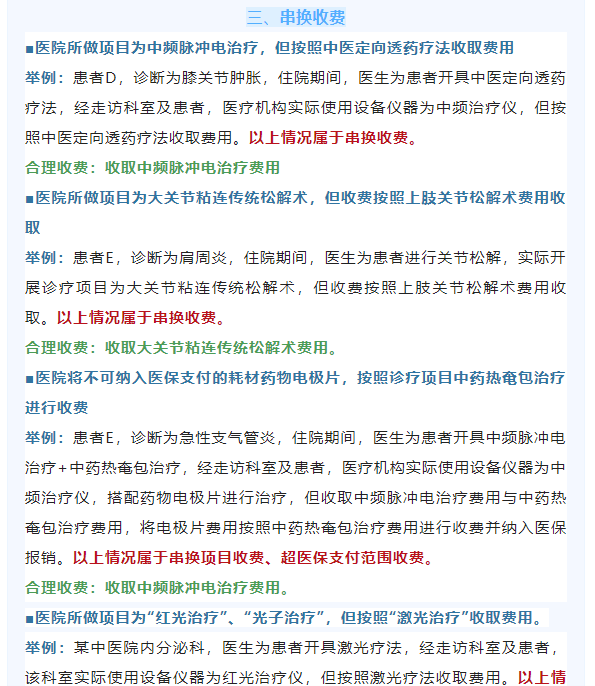 三、串换收费

■医院所做项目为中频脉冲电治疗，但按照中医定向透药疗法收取费用

举例：患者D，诊断为膝关节肿胀，住院期间，医生为患者开具中医定向透药疗法，经走访科室及患者，医疗机构实际使用设备仪器为中频治疗仪，但按照中医定向透药疗法收取费用。以上情况属于串换收费。

合理收费：收取中频脉冲电治疗费用

■医院所做项目为大关节粘连传统松解术，但收费按照上肢关节松解术费用收取

举例：患者E，诊断为肩周炎，住院期间，医生为患者进行关节松解，实际开展诊疗项目为大关节粘连传统松解术，但收费按照上肢关节松解术费用收取。以上情况属于串换收费。

合理收费：收取大关节粘连传统松解术费用。

■医院将不可纳入医保支付的耗材药物电极片，按照诊疗项目中药热奄包治疗进行收费

举例：患者E，诊断为急性支气管炎，住院期间，医生为患者开具中频脉冲电治疗+中药热奄包治疗，经走访科室及患者，医疗机构实际使用设备仪器为中频治疗仪，搭配药物电极片进行治疗，但收取中频脉冲电治疗费用与中药热奄包治疗费用，将电极片费用按照中药热奄包治疗费用进行收费并纳入医保报销。以上情况属于串换项目收费、超医保支付范围收费。

合理收费：收取中频脉冲电治疗费用。

■医院所做项目为“红光治疗”、“光子治疗”，但按照“激光治疗”收取费用。

举例：某中医院内分泌科，医生为患者开具激光疗法，经走访科室及患者，该科室实际使用设备仪器为红光治疗仪，但按照激光疗法收取费用。以上情